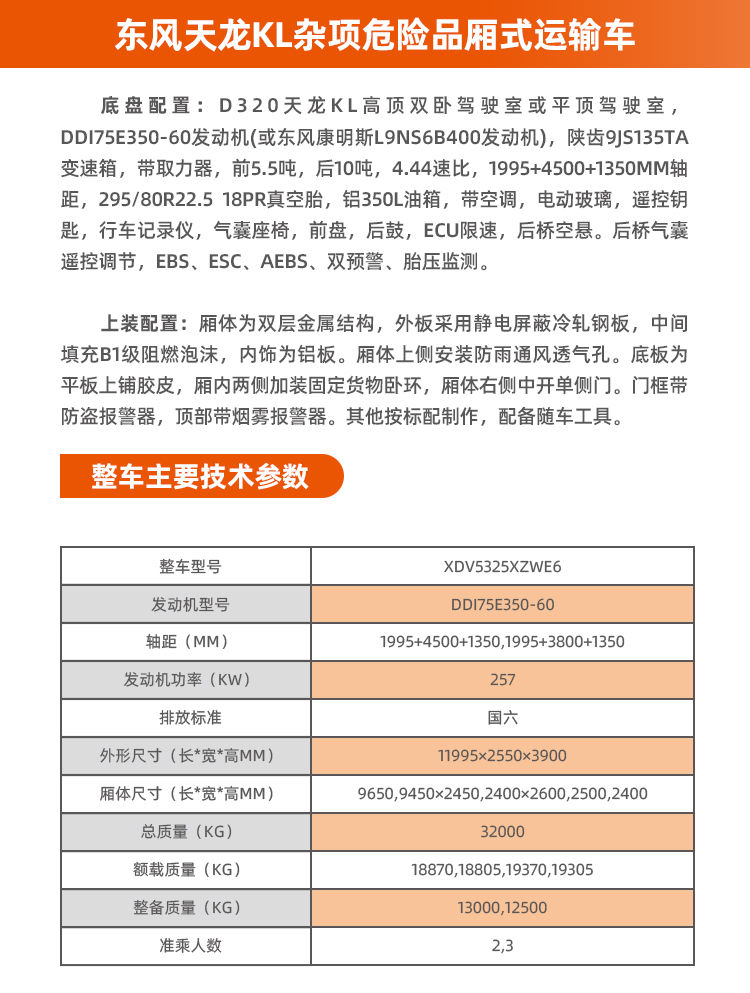 东风天龙KL杂项危险品厢式运输车

底盘配置：D320天龙KL高顶双卧驾驶室或平顶驾驶室，DDI75E350-60发动机(或东风康明斯L9NS6B400发动机)，陕齿9JS135TA变速箱，带取力器，前5.5吨，后10吨，4.44速比，1995+4500+1350MM轴距，295/80R22.5 18PR真空胎，铝350L油箱，带空调，电动玻璃，遥控钥匙，行车记录仪，气囊座椅，前盘，后鼓，ECU限速，后桥空悬。后桥气囊遥控调节，EBS、ESC、AEBS、双预警、胎压监测。

上装配置：厢体为双层金属结构，外板采用静电屏蔽冷轧钢板，中间填充B1级阻燃泡沫，内饰为铝板。厢体上侧安装防雨通风透气孔。底板为平板上铺胶皮，厢内两侧加装固定货物卧环，厢体右侧中开单侧门。门框带防盗报警器，顶部带烟雾报警器。其他按标配制作，配备随车工具。

整车主要技术参数

| 整车型号 | XDV5325XZWE6 |
|---|---|
| 发动机型号 | DDI75E350-60 |
| 轴距（MM） | 1995+4500+1350,1995+3800+1350 |
| 发动机功率（KW） | 257 |
| 排放标准 | 国六 |
| 外形尺寸（长*宽*高MM） | 11995×2550×3900 |
| 厢体尺寸（长*宽*高MM） | 9650,9450×2450,2400×2600,2500,2400 |
| 总质量（KG） | 32000 |
| 额载质量（KG） | 18870,18805,19370,19305 |
| 整备质量（KG） | 13000,12500 |
| 准乘人数 | 2,3 |